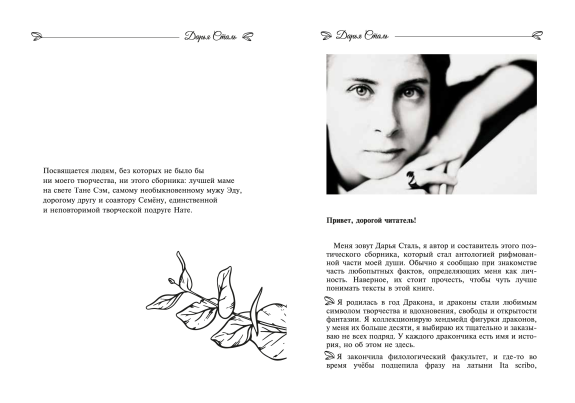 Дарья Сталь

Посвящается людям, без которых не было бы ни моего творчества, ни этого сборника: лучшей маме на свете Тане Сэм, самому необыкновенному мужу Эду, дорогому другу и соавтору Семёну, единственной и неповторимой творческой подруге Нате.

Дарья Сталь

Привет, дорогой читатель!

Меня зовут Дарья Сталь, я автор и составитель этого поэтического сборника, который стал антологией рифмованной части моей души. Обычно я сообщаю при знакомстве часть любопытных фактов, определяющих меня как личность. Наверное, их стоит прочесть, чтобы чуть лучше понимать тексты в этой книге.

Я родилась в год Дракона, и драконы стали любимым символом творчества и вдохновения, свободы и открытости фантазии. Я коллекционирую хендмейд фигурки драконов, у меня их больше десяти, я выбираю их тщательно и заказываю не всех подряд. У каждого дракончика есть имя и история, но об этом не здесь.

Я закончила филологический факультет, и где-то во время учёбы подцепила фразу на латыни Ita scribo,